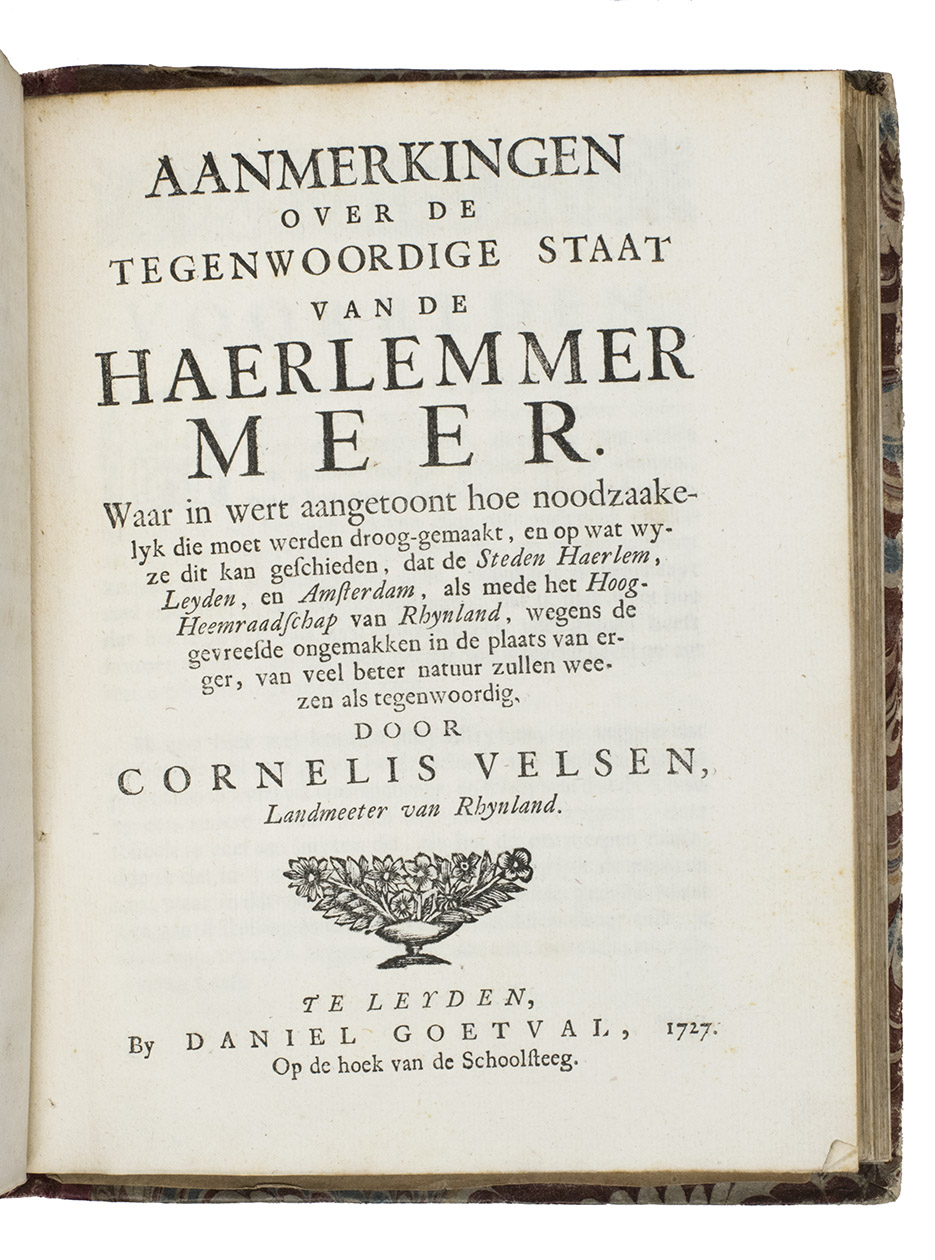 AANMERKINGEN
OVER DE
TEGENWOORDIGE STAAT
VAN DE
HAERLEMMER
MEER.

Waar in wert aangetoont hoe noodzaakelyk die moet werden droog-gemaakt, en op wat wyze dit kan geschieden, dat de Steden Haerlem, Leyden, en Amsterdam, als mede het Hoog-Heemraadschap van Rhynland, wegens de gevreesde ongemakken in de plaats van erger, van veel beter natuur zullen weezen als tegenwoordig.

DOOR
CORNELIS VELSEN,
Landmeeter van Rhynland.

TE LEYDEN,
By DANIEL GOETVAL, 1727.
Op de hoek van de Schoolsteeg.